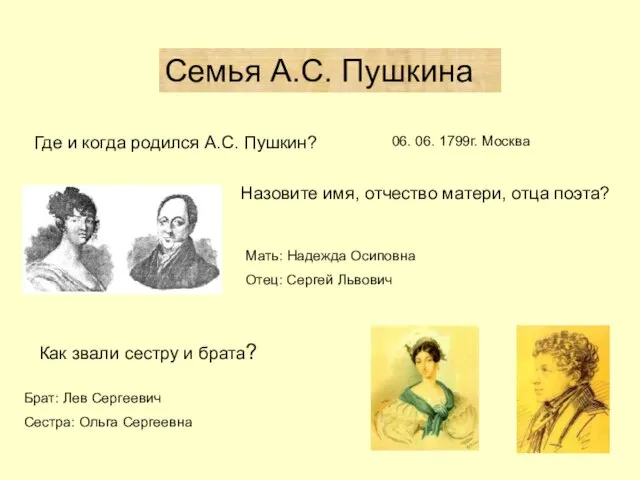 Семья А.С. Пушкина

Где и когда родился А.С. Пушкин?

06. 06. 1799г. Москва

Назовите имя, отчество матери, отца поэта?

Мать: Надежда Осиповна

Отец: Сергей Львович

Как звали сестру и брата?

Брат: Лев Сергеевич

Сестра: Ольга Сергеевна